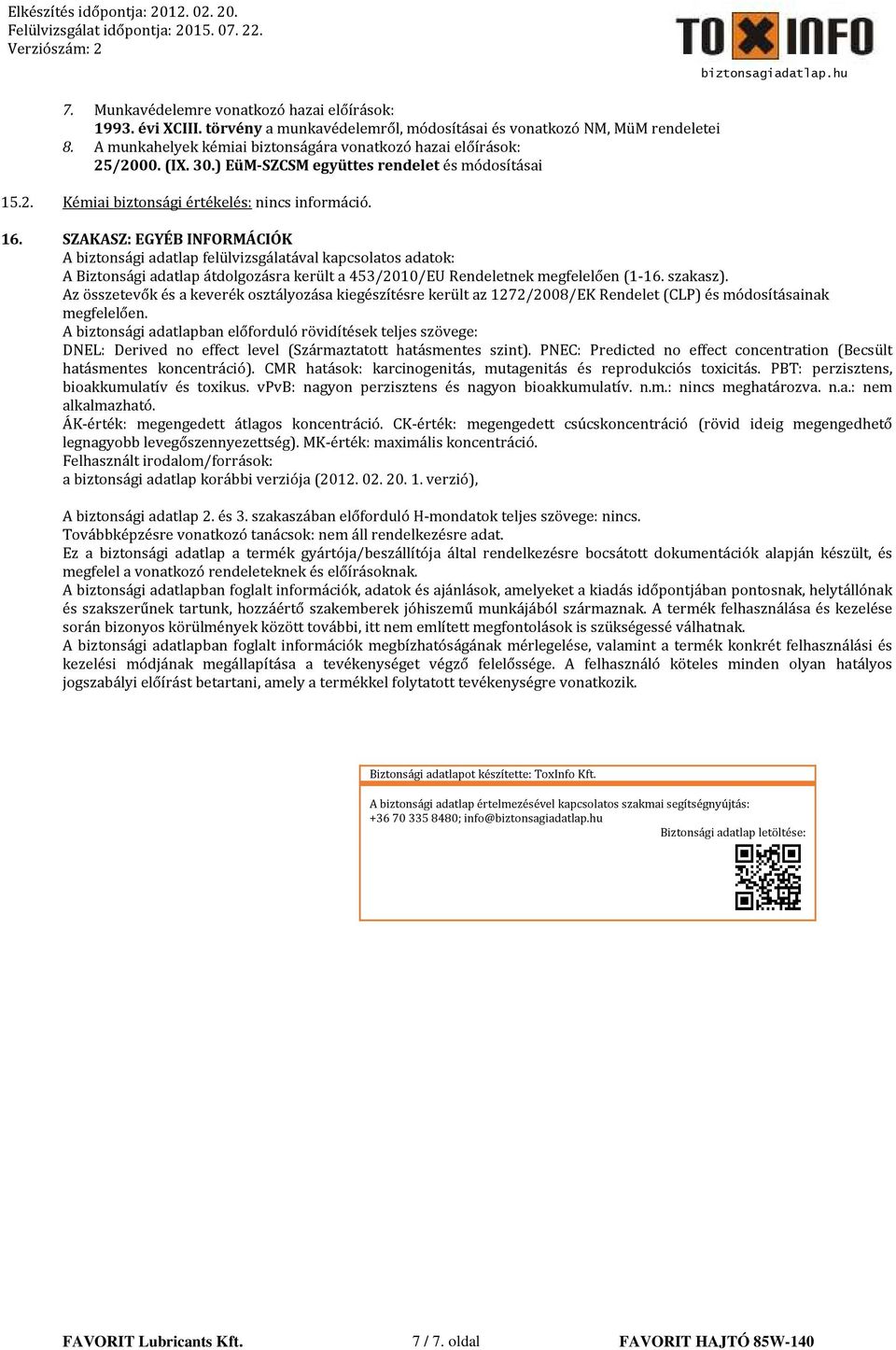 Elkészítés időpontja: 2012. 02. 20.
Felülvizsgálat időpontja: 2015. 07. 22.
Verziószám: 2

TOXINFO
biztonsagiadatlap.hu

7. Munkavédelemre vonatkozó hazai előírások:
1993. évi XCIII. törvény a munkavédelemről, módosításai és vonatkozó NM, MüM rendeletei
8. A munkahelyek kémiai biztonságára vonatkozó hazai előírások:
25/2000. (IX. 30.) EüM-SZCSM együttes rendelet és módosításai

15.2. Kémiai biztonsági értékelés: nincs információ.

16. SZAKASZ: EGYÉB INFORMÁCIÓK
A biztonsági adatlap felülvizsgálatával kapcsolatos adatok:
A Biztonsági adatlap átdolgozásra került a 453/2010/EU Rendeletnek megfelelően (1-16. szakasz).
Az összetevők és a keverék osztályozása kiegészítésre került az 1272/2008/EK Rendelet (CLP) és módosításainak megfelelően.
A biztonsági adatlapban előforduló rövidítések teljes szövege:
DNEL: Derived no effect level (Származtatott hatásmentes szint). PNEC: Predicted no effect concentration (Becsült hatásmentes koncentráció). CMR hatások: karcinogenitás, mutagenitás és reprodukciós toxicitás. PBT: perzisztens, bioakkumulatív és toxikus. vPvB: nagyon perzisztens és nagyon bioakkumulatív. n.m.: nincs meghatározva. n.a.: nem alkalmazható.
ÁK-érték: megengedett átlagos koncentráció. CK-érték: megengedett csúcskoncentráció (rövid ideig megengedhető legnagyobb levegőszennyezettség). MK-érték: maximális koncentráció.
Felhasznált irodalom/források:
a biztonsági adatlap korábbi verziója (2012. 02. 20. 1. verzió),

A biztonsági adatlap 2. és 3. szakaszában előforduló H-mondatok teljes szövege: nincs.
Továbbképzésre vonatkozó tanácsok: nem áll rendelkezésre adat.
Ez a biztonsági adatlap a termék gyártója/beszállítója által rendelkezésre bocsátott dokumentációk alapján készült, és megfelel a vonatkozó rendeleteknek és előírásoknak.
A biztonsági adatlapban foglalt információk, adatok és ajánlások, amelyeket a kiadás időpontjában pontosnak, helytállónak és szakszerűnek tartunk, hozzáértő szakemberek jóhiszemű munkájából származnak. A termék felhasználása és kezelése során bizonyos körülmények között további, itt nem említett megfontolások is szükségessé válhatnak.
A biztonsági adatlapban foglalt információk megbízhatóságának mérlegelése, valamint a termék konkrét felhasználási és kezelési módjának megállapítása a tevékenységet végző felelőssége. A felhasználó köteles minden olyan hatályos jogszabályi előírást betartani, amely a termékkel folytatott tevékenységre vonatkozik.

Biztonsági adatlapot készítette: ToxInfo Kft.
A biztonsági adatlap értelmezésével kapcsolatos szakmai segítségnyújtás:
+36 70 335 8480; info@biztonsagiadatlap.hu
Biztonsági adatlap letöltése:

FAVORIT Lubricants Kft. 7 / 7. oldal FAVORIT HAJTÓ 85W-140